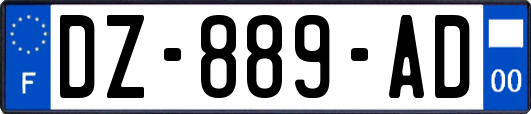 F

DZ-889-AD

00